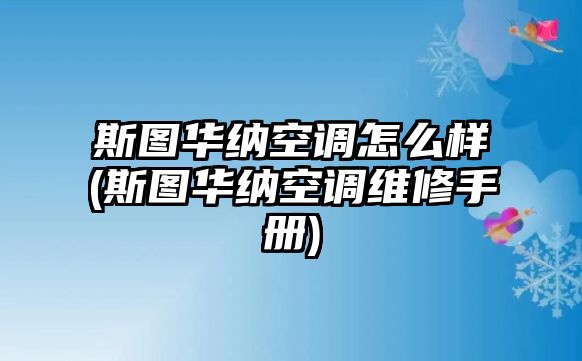 斯图华纳空调怎么样(斯图华纳空调维修手册)